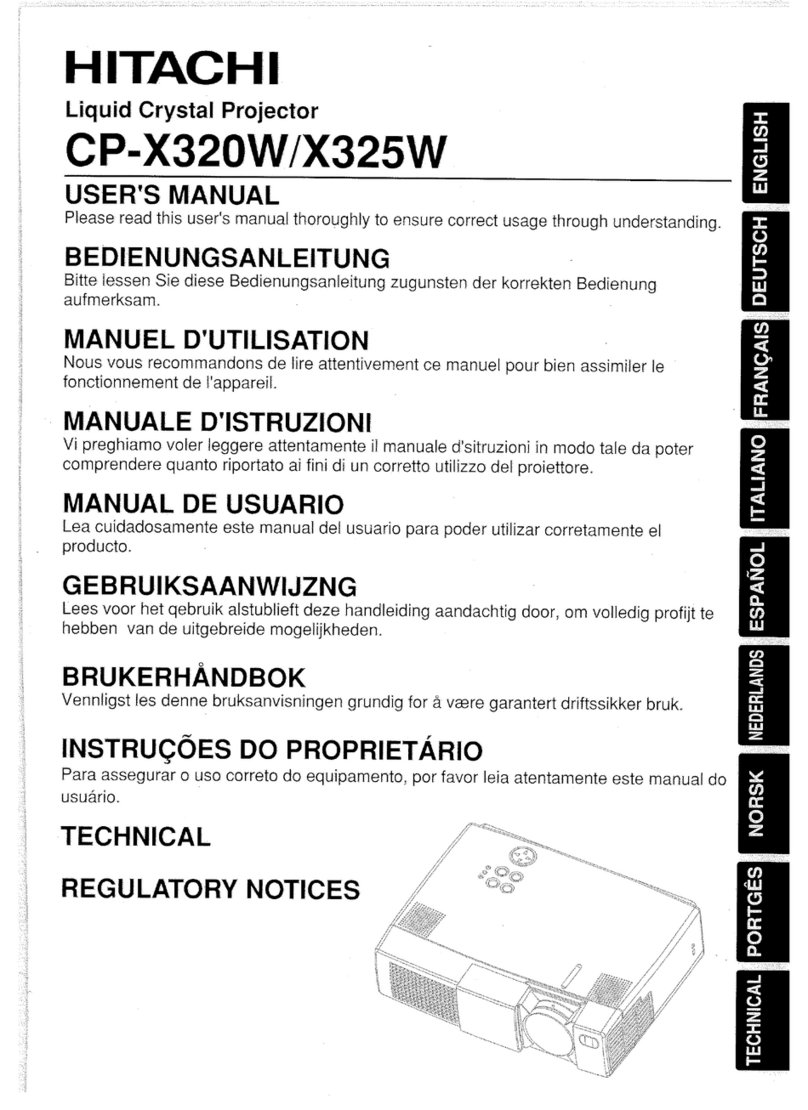 HITACHI

Liquid Crystal Projector

CP-X320W/X325W

USER'S MANUAL

Please read this user's manual thoroughly to ensure correct usage through understanding.

BEDIENUNGSANLEITUNG

Bitte lessen Sie diese Bedienungsanleitung zugunsten der korrekten Bedienung aufmerksam.

MANUEL D'UTILISATION

Nous vous recommandons de lire attentivement ce manuel pour bien assimiler le fonctionnement de l'appareil.

MANUALE D'ISTRUZIONI

Vi preghiamo voler leggere attentamente il manuale d'sitruzioni in modo tale da poter comprendere quanto riportato ai fini di un corretto utilizzo del proiettore.

MANUAL DE USUARIO

Lea cuidadosamente este manual del usuario para poder utilizar corretamente el producto.

GEBRUIKSAANWIJZNG

Lees voor het qebruik alstublieft deze handleiding aandachtig door, om volledig profijt te hebben van de uitgebreide mogelijkheden.

BRUKERHÅNDBOK

Vennligst les denne bruksanvisningen grundig for å være garantert driftssikker bruk.

INSTRUÇÕES DO PROPRIETÁRIO

Para assegurar o uso correto do equipamento, por favor leia atentamente este manual do usuário.

TECHNICAL

REGULATORY NOTICES

ENGLISH
DEUTSCH
FRANÇAIS
ITALIANO
ESPAÑOL
NEDERLANDS
NORSK
PORTGÊS
TECHNICAL